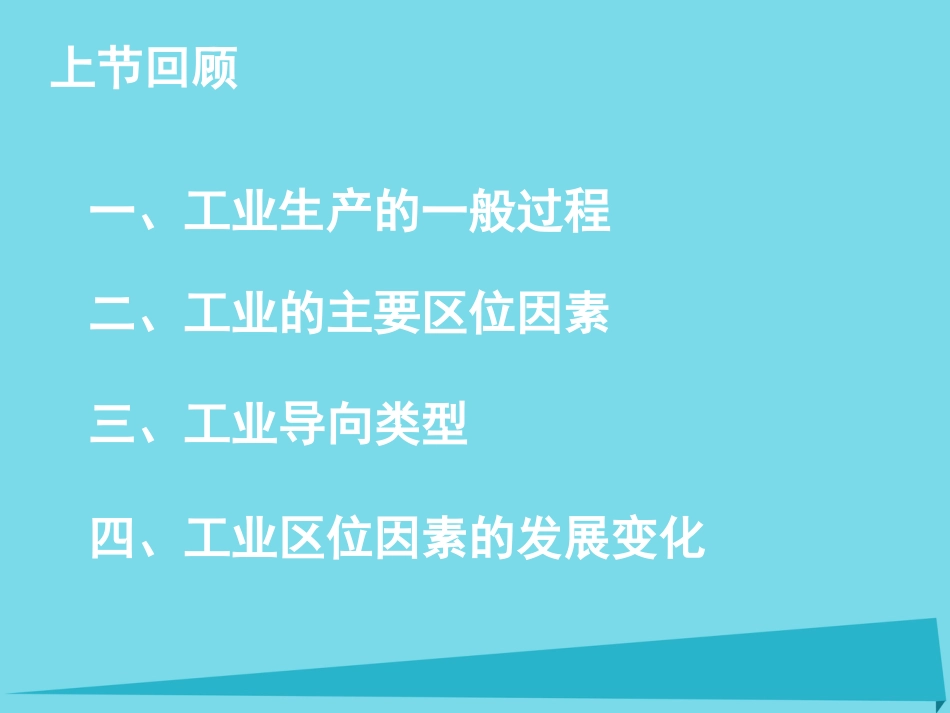 上节回顾

一、工业生产的一般过程

二、工业的主要区位因素

三、工业导向类型

四、工业区位因素的发展变化